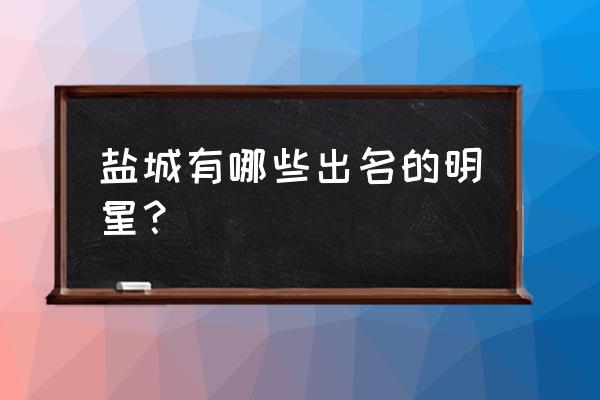 盐城有哪些出名的明星？